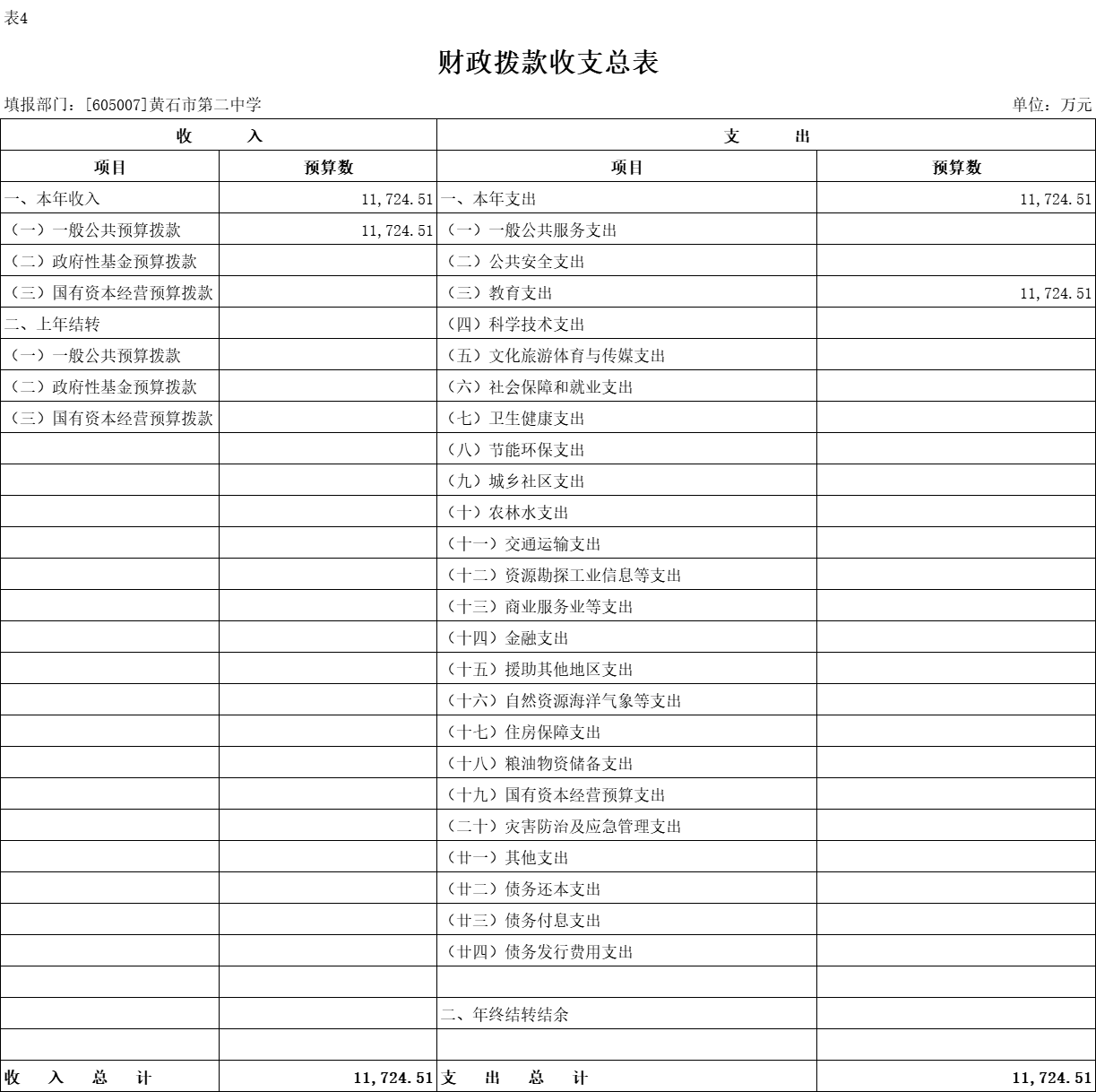 表4

财政拨款收支总表

填报部门：[605007]黄石市第二中学

单位：万元

| 收　　入 | | 支　　出 | |
|---|---|---|---|
| 项目 | 预算数 | 项目 | 预算数 |
| 一、本年收入 | 11,724.51 | 一、本年支出 | 11,724.51 |
| （一）一般公共预算拨款 | 11,724.51 | （一）一般公共服务支出 | |
| （二）政府性基金预算拨款 | | （二）公共安全支出 | |
| （三）国有资本经营预算拨款 | | （三）教育支出 | 11,724.51 |
| 二、上年结转 | | （四）科学技术支出 | |
| （一）一般公共预算拨款 | | （五）文化旅游体育与传媒支出 | |
| （二）政府性基金预算拨款 | | （六）社会保障和就业支出 | |
| （三）国有资本经营预算拨款 | | （七）卫生健康支出 | |
| | | （八）节能环保支出 | |
| | | （九）城乡社区支出 | |
| | | （十）农林水支出 | |
| | | （十一）交通运输支出 | |
| | | （十二）资源勘探工业信息等支出 | |
| | | （十三）商业服务业等支出 | |
| | | （十四）金融支出 | |
| | | （十五）援助其他地区支出 | |
| | | （十六）自然资源海洋气象等支出 | |
| | | （十七）住房保障支出 | |
| | | （十八）粮油物资储备支出 | |
| | | （十九）国有资本经营预算支出 | |
| | | （二十）灾害防治及应急管理支出 | |
| | | （廿一）其他支出 | |
| | | （廿二）债务还本支出 | |
| | | （廿三）债务付息支出 | |
| | | （廿四）债务发行费用支出 | |
| | | | |
| | | 二、年终结转结余 | |
| | | | |
| 收　入　总　计 | 11,724.51 | 支　出　总　计 | 11,724.51 |